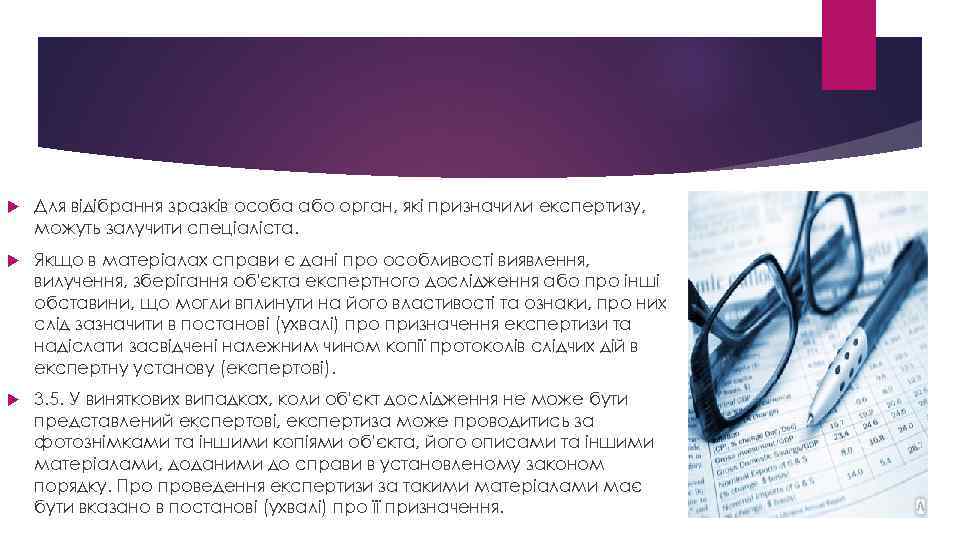 Для відібрання зразків особа або орган, які призначили експертизу, можуть залучити спеціаліста.

Якщо в матеріалах справи є дані про особливості виявлення, вилучення, зберігання об'єкта експертного дослідження або про інші обставини, що могли вплинути на його властивості та ознаки, про них слід зазначити в постанові (ухвалі) про призначення експертизи та надіслати засвідчені належним чином копії протоколів слідчих дій в експертну установу (експертові).

3.5. У виняткових випадках, коли об'єкт дослідження не може бути представлений експертові, експертиза може проводитись за фотознімками та іншими копіями об'єкта, його описами та іншими матеріалами, доданими до справи в установленому законом порядку. Про проведення експертизи за такими матеріалами має бути вказано в постанові (ухвалі) про її призначення.